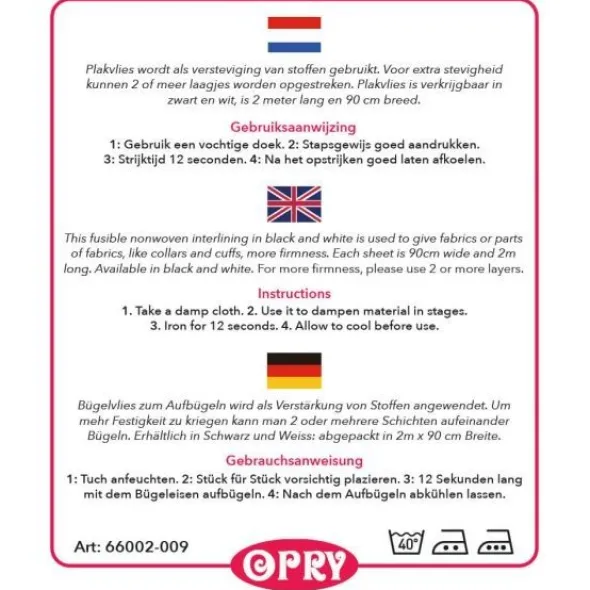 Plakvlies wordt als versteviging van stoffen gebruikt. Voor extra stevigheid kunnen 2 of meer laagjes worden opgestreken. Plakvlies is verkrijgbaar in zwart en wit, is 2 meter lang en 90 cm breed.

Gebruiksaanwijzing

1: Gebruik een vochtige doek. 2: Stapsgewijs goed aandrukken.
3: Strijktijd 12 seconden. 4: Na het opstrijken goed laten afkoelen.

This fusible nonwoven interlining in black and white is used to give fabrics or parts of fabrics, like collars and cuffs, more firmness. Each sheet is 90cm wide and 2m long. Available in black and white. For more firmness, please use 2 or more layers.

Instructions

1. Take a damp cloth. 2. Use it to dampen material in stages.
3. Iron for 12 seconds. 4. Allow to cool before use.

Bügelvlies zum Aufbügeln wird als Verstärkung von Stoffen angewendet. Um mehr Festigkeit zu kriegen kann man 2 oder mehrere Schichten aufeinander Bügeln. Erhältlich in Schwarz und Weiss: abgepackt in 2m x 90 cm Breite.

Gebrauchsanweisung

1: Tuch anfeuchten. 2: Stück für Stück vorsichtig plazieren. 3: 12 Sekunden lang mit dem Bügeleisen aufbügeln. 4: Nach dem Aufbügeln abkühlen lassen.

Art: 66002-009

40°

OPRY